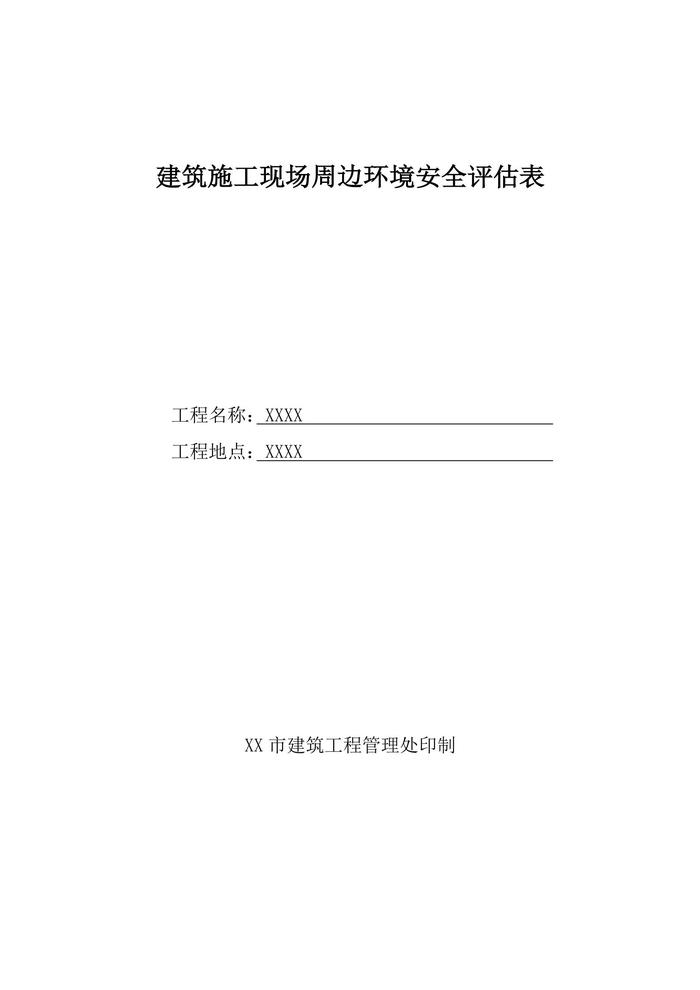 建筑施工现场周边环境安全评估表

工程名称：XXXX

工程地点：XXXX

XX市建筑工程管理处印制